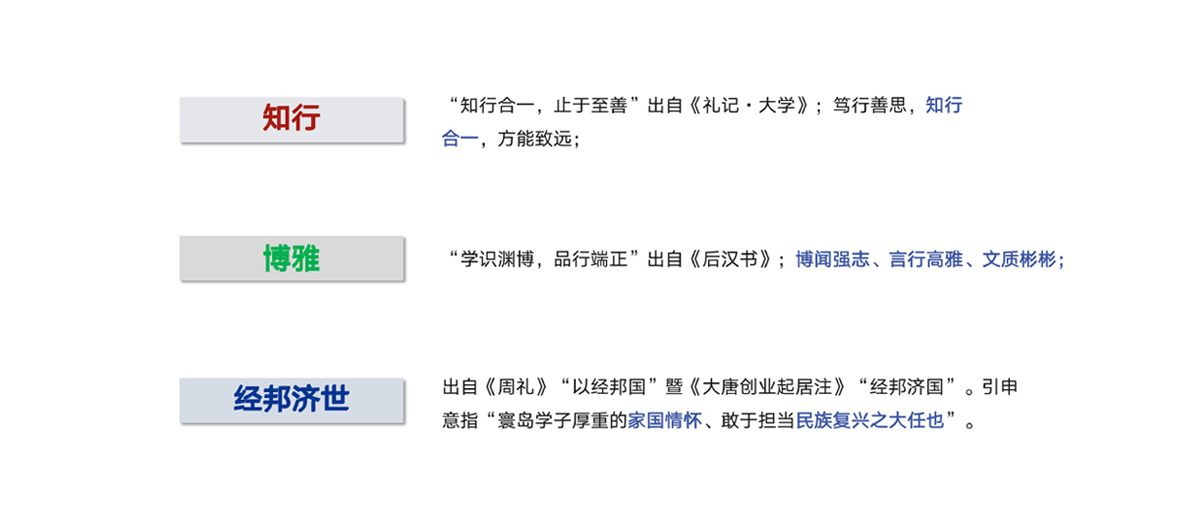 知行

“知行合一，止于至善”出自《礼记·大学》；笃行善思，知行合一，方能致远；

博雅

“学识渊博，品行端正”出自《后汉书》；博闻强志、言行高雅、文质彬彬；

经邦济世

出自《周礼》“以经邦国”暨《大唐创业起居注》“经邦济国”。引申意指“寰岛学子厚重的家国情怀、敢于担当民族复兴之大任也”。